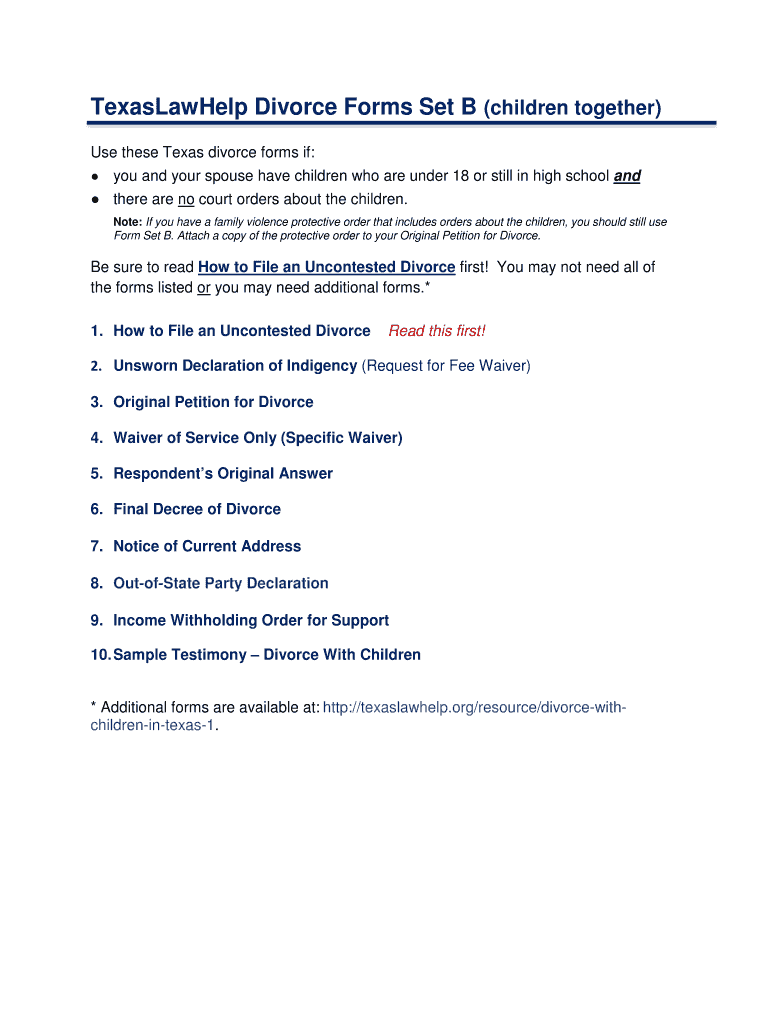 TexasLawHelp Divorce Forms Set B (children together)

Use these Texas divorce forms if:
● you and your spouse have children who are under 18 or still in high school and
● there are no court orders about the children.

Note: If you have a family violence protective order that includes orders about the children, you should still use Form Set B. Attach a copy of the protective order to your Original Petition for Divorce.

Be sure to read How to File an Uncontested Divorce first! You may not need all of the forms listed or you may need additional forms.*

1. How to File an Uncontested Divorce Read this first!

2. Unsworn Declaration of Indigency (Request for Fee Waiver)

3. Original Petition for Divorce

4. Waiver of Service Only (Specific Waiver)

5. Respondent's Original Answer

6. Final Decree of Divorce

7. Notice of Current Address

8. Out-of-State Party Declaration

9. Income Withholding Order for Support

10. Sample Testimony – Divorce With Children

* Additional forms are available at: http://texaslawhelp.org/resource/divorce-with-children-in-texas-1.